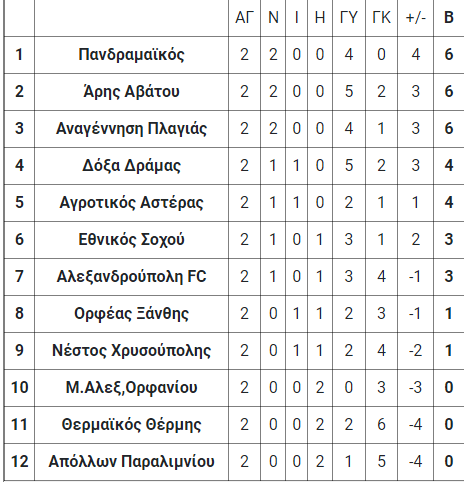 | | | ΑΓ | Ν | Ι | Η | ΓΥ | ΓΚ | +/- | Β |
|---|---|---|---|---|---|---|---|---|---|
| 1 | Πανδραμαϊκός | 2 | 2 | 0 | 0 | 4 | 0 | 4 | 6 |
| 2 | Άρης Αβάτου | 2 | 2 | 0 | 0 | 5 | 2 | 3 | 6 |
| 3 | Αναγέννηση Πλαγιάς | 2 | 2 | 0 | 0 | 4 | 1 | 3 | 6 |
| 4 | Δόξα Δράμας | 2 | 1 | 1 | 0 | 5 | 2 | 3 | 4 |
| 5 | Αγροτικός Αστέρας | 2 | 1 | 1 | 0 | 2 | 1 | 1 | 4 |
| 6 | Εθνικός Σοχού | 2 | 1 | 0 | 1 | 3 | 1 | 2 | 3 |
| 7 | Αλεξανδρούπολη FC | 2 | 1 | 0 | 1 | 3 | 4 | -1 | 3 |
| 8 | Ορφέας Ξάνθης | 2 | 0 | 1 | 1 | 2 | 3 | -1 | 1 |
| 9 | Νέστος Χρυσούπολης | 2 | 0 | 1 | 1 | 2 | 4 | -2 | 1 |
| 10 | Μ.Αλεξ,Ορφανίου | 2 | 0 | 0 | 2 | 0 | 3 | -3 | 0 |
| 11 | Θερμαϊκός Θέρμης | 2 | 0 | 0 | 2 | 2 | 6 | -4 | 0 |
| 12 | Απόλλων Παραλιμνίου | 2 | 0 | 0 | 2 | 1 | 5 | -4 | 0 |